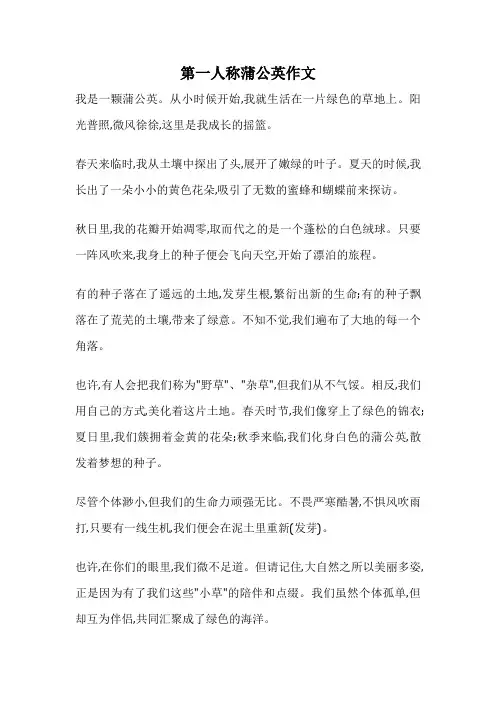 第一人称蒲公英作文

我是一颗蒲公英。从小时候开始,我就生活在一片绿色的草地上。阳光普照,微风徐徐,这里是我成长的摇篮。

春天来临时,我从土壤中探出了头,展开了嫩绿的叶子。夏天的时候,我长出了一朵小小的黄色花朵,吸引了无数的蜜蜂和蝴蝶前来探访。

秋日里,我的花瓣开始凋零,取而代之的是一个蓬松的白色绒球。只要一阵风吹来,我身上的种子便会飞向天空,开始了漂泊的旅程。

有的种子落在了遥远的土地,发芽生根,繁衍出新的生命;有的种子飘落在了荒芜的土壤,带来了绿意。不知不觉,我们遍布了大地的每一个角落。

也许,有人会把我们称为"野草"、"杂草",但我们从不气馁。相反,我们用自己的方式美化着这片土地。春天时节,我们像穿上了绿色的锦衣;夏日里,我们簇拥着金黄的花朵;秋季来临,我们化身白色的蒲公英,散发着梦想的种子。

尽管个体渺小,但我们的生命力顽强无比。不畏严寒酷暑,不惧风吹雨打,只要有一线生机,我们便会在泥土里重新(发芽)。

也许,在你们的眼里,我们微不足道。但请记住,大自然之所以美丽多姿,正是因为有了我们这些"小草"的陪伴和点缀。我们虽然个体孤单,但却互为伴侣,共同汇聚成了绿色的海洋。